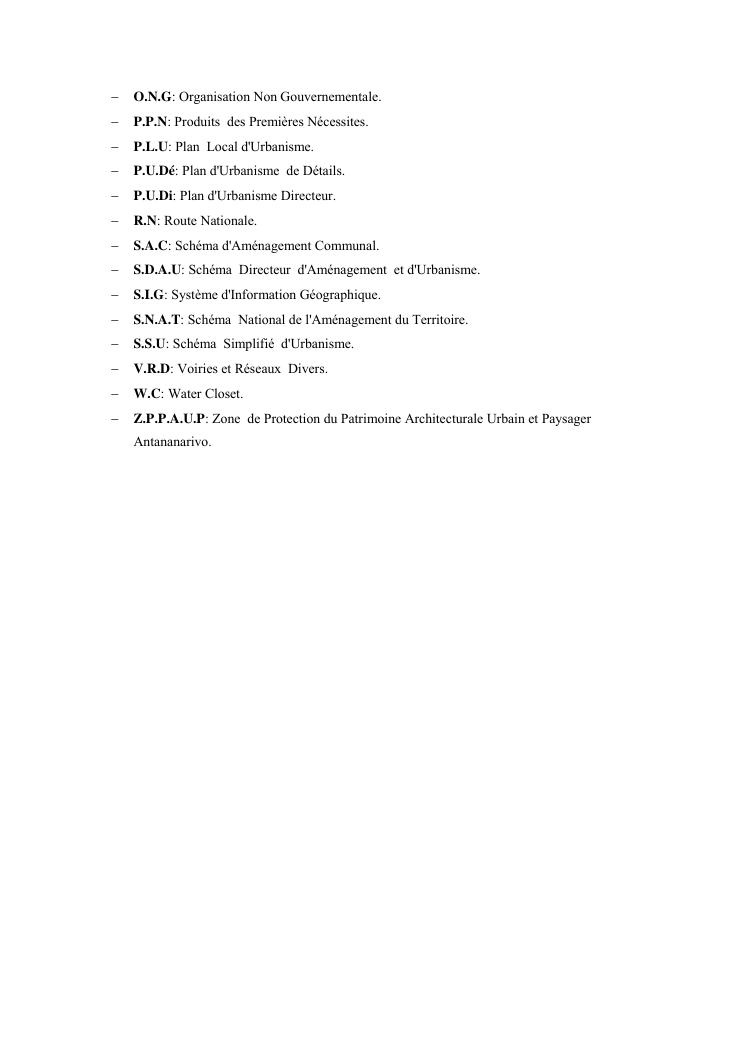 - O.N.G: Organisation Non Gouvernementale.
- P.P.N: Produits des Premières Nécessites.
- P.L.U: Plan Local d'Urbanisme.
- P.U.Dé: Plan d'Urbanisme de Détails.
- P.U.Di: Plan d'Urbanisme Directeur.
- R.N: Route Nationale.
- S.A.C: Schéma d'Aménagement Communal.
- S.D.A.U: Schéma Directeur d'Aménagement et d'Urbanisme.
- S.I.G: Système d'Information Géographique.
- S.N.A.T: Schéma National de l'Aménagement du Territoire.
- S.S.U: Schéma Simplifié d'Urbanisme.
- V.R.D: Voiries et Réseaux Divers.
- W.C: Water Closet.
- Z.P.P.A.U.P: Zone de Protection du Patrimoine Architecturale Urbain et Paysager Antananarivo.